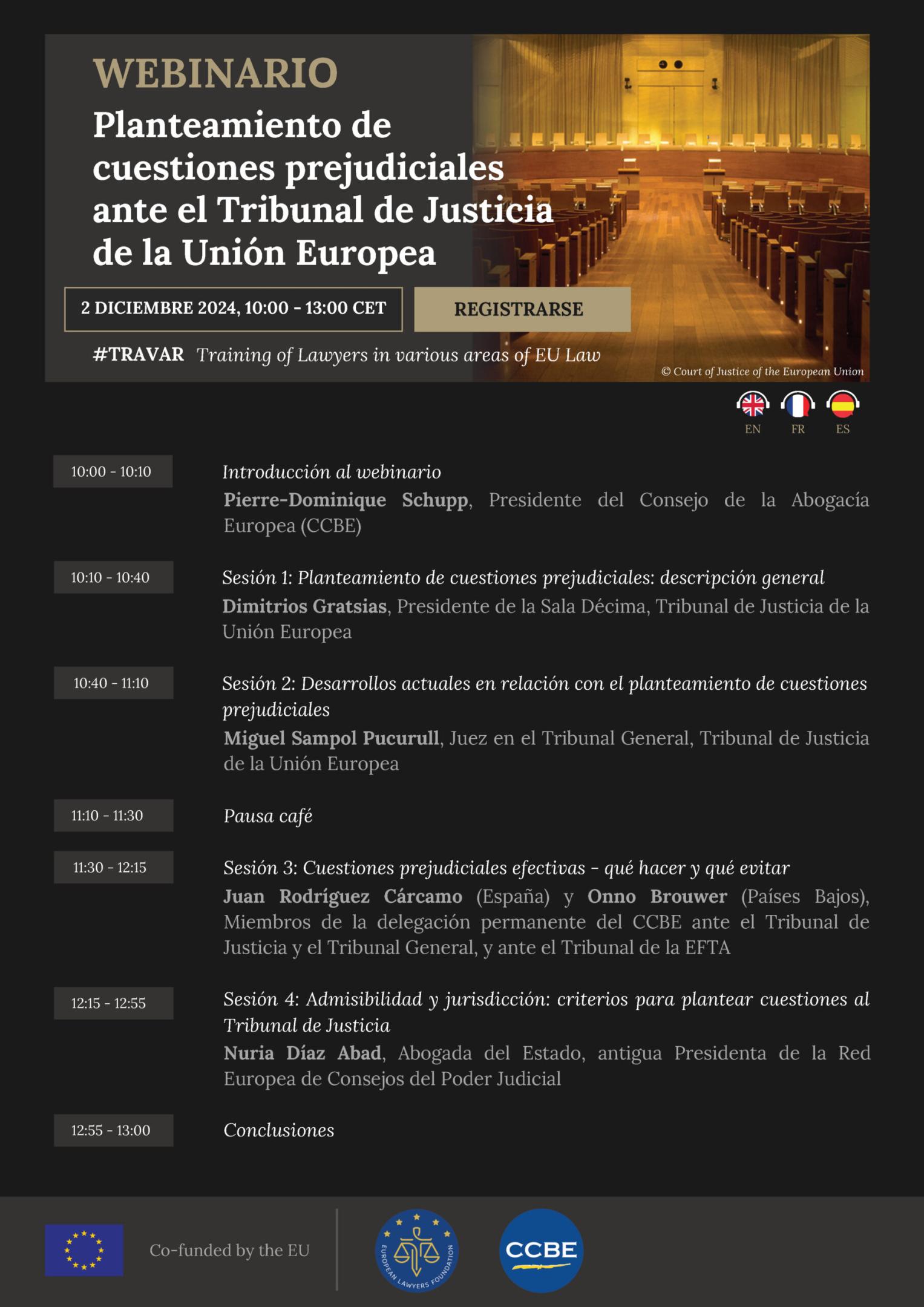 WEBINARIO

Planteamiento de cuestiones prejudiciales ante el Tribunal de Justicia de la Unión Europea

2 DICIEMBRE 2024, 10:00 - 13:00 CET

REGISTRARSE

#TRAVAR Training of Lawyers in various areas of EU Law

© Court of Justice of the European Union

EN FR ES

10:00 - 10:10
Introducción al webinario
Pierre-Dominique Schupp, Presidente del Consejo de la Abogacía Europea (CCBE)

10:10 - 10:40
Sesión 1: Planteamiento de cuestiones prejudiciales: descripción general
Dimitrios Gratsias, Presidente de la Sala Décima, Tribunal de Justicia de la Unión Europea

10:40 - 11:10
Sesión 2: Desarrollos actuales en relación con el planteamiento de cuestiones prejudiciales
Miguel Sampol Pucurull, Juez en el Tribunal General, Tribunal de Justicia de la Unión Europea

11:10 - 11:30
Pausa café

11:30 - 12:15
Sesión 3: Cuestiones prejudiciales efectivas - qué hacer y qué evitar
Juan Rodríguez Cárcamo (España) y Onno Brouwer (Países Bajos), Miembros de la delegación permanente del CCBE ante el Tribunal de Justicia y el Tribunal General, y ante el Tribunal de la EFTA

12:15 - 12:55
Sesión 4: Admisibilidad y jurisdicción: criterios para plantear cuestiones al Tribunal de Justicia
Nuria Díaz Abad, Abogada del Estado, antigua Presidenta de la Red Europea de Consejos del Poder Judicial

12:55 - 13:00
Conclusiones

Co-funded by the EU

EUROPEAN LAWYERS FOUNDATION

CCBE